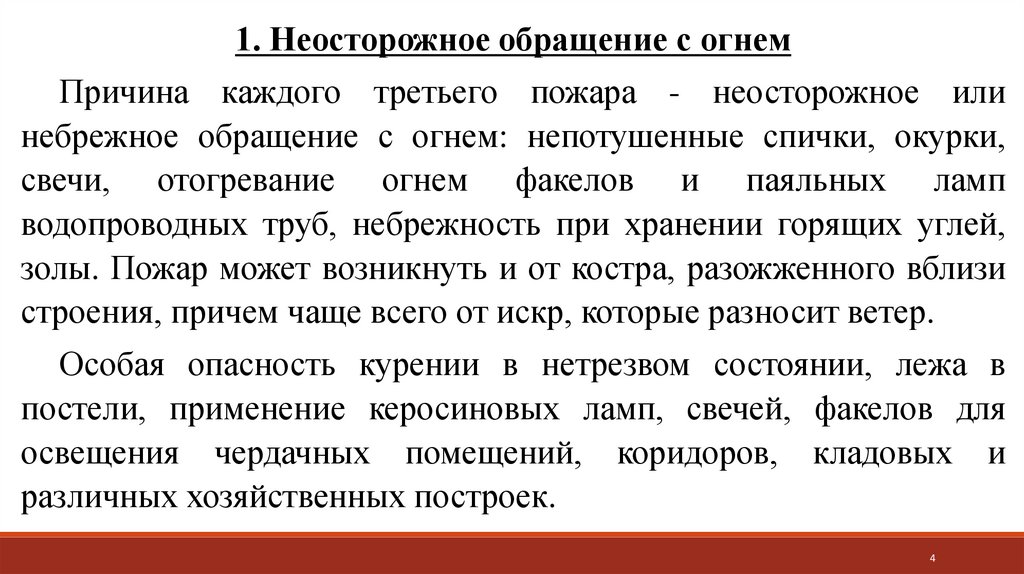 1. Неосторожное обращение с огнем

Причина каждого третьего пожара - неосторожное или небрежное обращение с огнем: непотушенные спички, окурки, свечи, отогревание огнем факелов и паяльных ламп водопроводных труб, небрежность при хранении горящих углей, золы. Пожар может возникнуть и от костра, разожженного вблизи строения, причем чаще всего от искр, которые разносит ветер.

Особая опасность курении в нетрезвом состоянии, лежа в постели, применение керосиновых ламп, свечей, факелов для освещения чердачных помещений, коридоров, кладовых и различных хозяйственных построек.

4